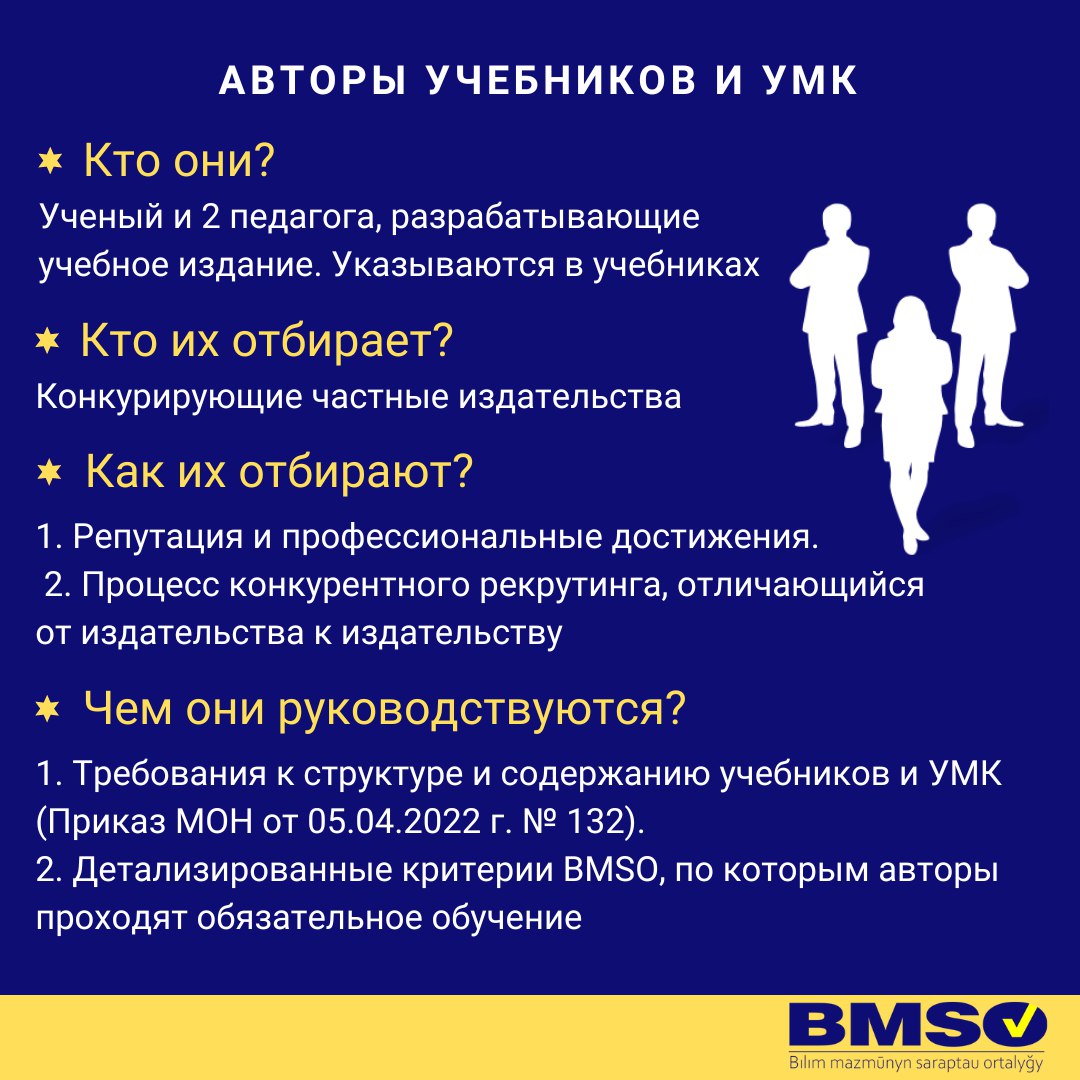 АВТОРЫ УЧЕБНИКОВ И УМК

Кто они?

Ученый и 2 педагога, разрабатывающие учебное издание. Указываются в учебниках

Кто их отбирает?

Конкурирующие частные издательства

Как их отбирают?

1. Репутация и профессиональные достижения.
2. Процесс конкурентного рекрутинга, отличающийся от издательства к издательству

Чем они руководствуются?

1. Требования к структуре и содержанию учебников и УМК (Приказ МОН от 05.04.2022 г. № 132).
2. Детализированные критерии BMSO, по которым авторы проходят обязательное обучение

BMSO
Bılım mazmūnyn saraptau ortalyğy